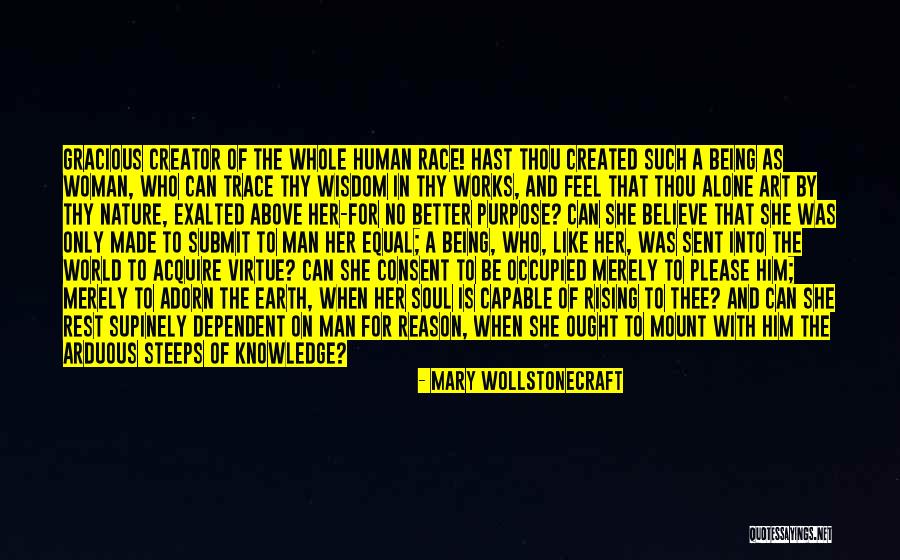 GRACIOUS CREATOR OF THE WHOLE HUMAN RACE! HAST THOU CREATED SUCH A BEING AS WOMAN, WHO CAN TRACE THY WISDOM IN THY WORKS, AND FEEL THAT THOU ALONE ART BY THY NATURE, EXALTED ABOVE HER-FOR NO BETTER PURPOSE? CAN SHE BELIEVE THAT SHE WAS ONLY MADE TO SUBMIT TO MAN HER EQUAL; A BEING, WHO, LIKE HER, WAS SENT INTO THE WORLD TO ACQUIRE VIRTUE? CAN SHE CONSENT TO BE OCCUPIED MERELY TO PLEASE HIM; MERELY TO ADORN THE EARTH, WHEN HER SOUL IS CAPABLE OF RISING TO THEE? AND CAN SHE REST SUPINELY DEPENDENT ON MAN FOR REASON, WHEN SHE OUGHT TO MOUNT WITH HIM THE ARDUOUS STEEPS OF KNOWLEDGE?

- MARY WOLLSTONECRAFT

QUOTESSAYINGS.NET